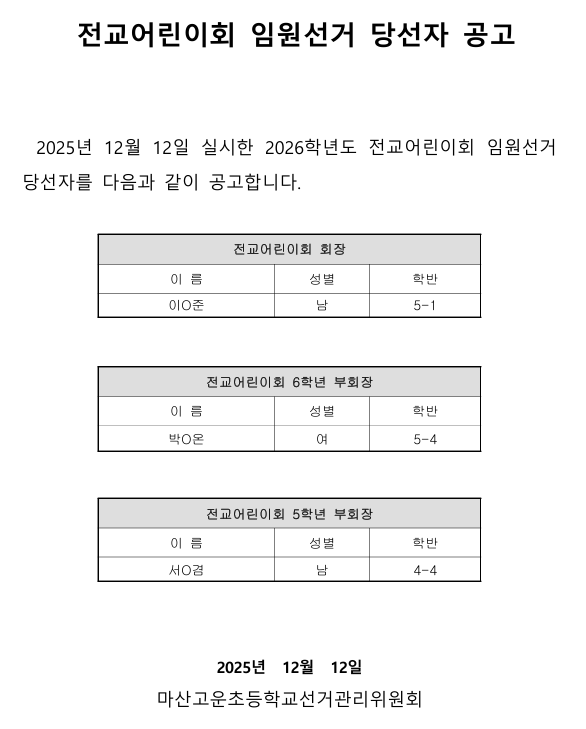 전교어린이회 임원선거 당선자 공고

2025년 12월 12일 실시한 2026학년도 전교어린이회 임원선거 당선자를 다음과 같이 공고합니다.

| 전교어린이회 회장 | | |
|---|---|---|
| 이 름 | 성별 | 학반 |
| 이O준 | 남 | 5-1 |

| 전교어린이회 6학년 부회장 | | |
|---|---|---|
| 이 름 | 성별 | 학반 |
| 박O온 | 여 | 5-4 |

| 전교어린이회 5학년 부회장 | | |
|---|---|---|
| 이 름 | 성별 | 학반 |
| 서O경 | 남 | 4-4 |

2025년 12월 12일

마산고운초등학교선거관리위원회